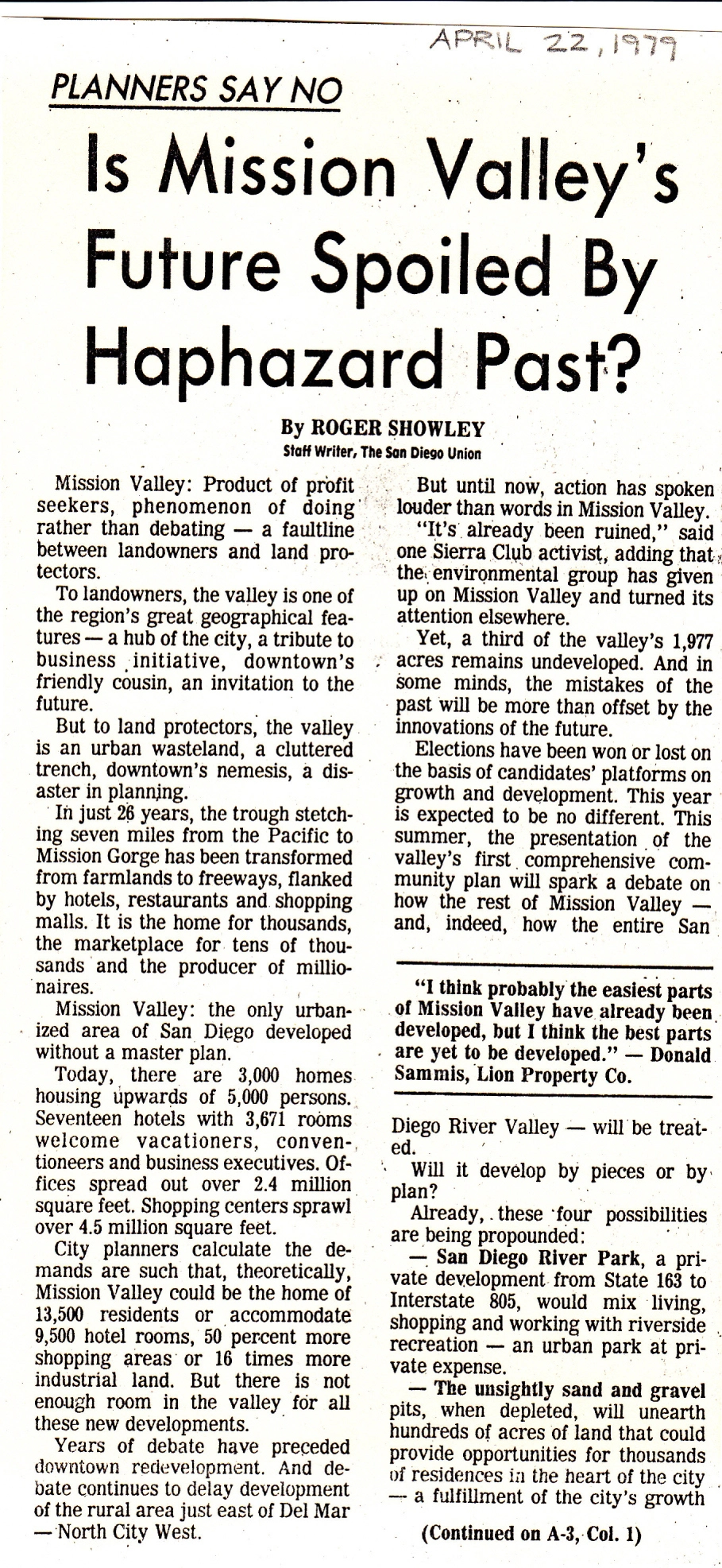 APRIL 22, 1979

PLANNERS SAY NO

Is Mission Valley's Future Spoiled By Haphazard Past?

By ROGER SHOWLEY
Staff Writer, The San Diego Union

Mission Valley: Product of profit seekers, phenomenon of doing rather than debating — a faultline between landowners and land protectors.

To landowners, the valley is one of the region's great geographical features — a hub of the city, a tribute to business initiative, downtown's friendly cousin, an invitation to the future.

But to land protectors, the valley is an urban wasteland, a cluttered trench, downtown's nemesis, a disaster in planning.

In just 26 years, the trough stetching seven miles from the Pacific to Mission Gorge has been transformed from farmlands to freeways, flanked by hotels, restaurants and shopping malls. It is the home for thousands, the marketplace for tens of thousands and the producer of millionaires.

Mission Valley: the only urbanized area of San Diego developed without a master plan.

Today, there are 3,000 homes housing upwards of 5,000 persons. Seventeen hotels with 3,671 rooms welcome vacationers, conventioneers and business executives. Offices spread out over 2.4 million square feet. Shopping centers sprawl over 4.5 million square feet.

City planners calculate the demands are such that, theoretically, Mission Valley could be the home of 13,500 residents or accommodate 9,500 hotel rooms, 50 percent more shopping areas or 16 times more industrial land. But there is not enough room in the valley for all these new developments.

Years of debate have preceded downtown redevelopment. And debate continues to delay development of the rural area just east of Del Mar — North City West.

But until now, action has spoken louder than words in Mission Valley.

"It's already been ruined," said one Sierra Club activist, adding that the environmental group has given up on Mission Valley and turned its attention elsewhere.

Yet, a third of the valley's 1,977 acres remains undeveloped. And in some minds, the mistakes of the past will be more than offset by the innovations of the future.

Elections have been won or lost on the basis of candidates' platforms on growth and development. This year is expected to be no different. This summer, the presentation of the valley's first comprehensive community plan will spark a debate on how the rest of Mission Valley — and, indeed, how the entire San

"I think probably the easiest parts of Mission Valley have already been developed, but I think the best parts are yet to be developed." — Donald Sammis, Lion Property Co.

Diego River Valley — will be treated.

Will it develop by pieces or by plan?

Already, these four possibilities are being propounded:

— San Diego River Park, a private development from State 163 to Interstate 805, would mix living, shopping and working with riverside recreation — an urban park at private expense.

— The unsightly sand and gravel pits, when depleted, will unearth hundreds of acres of land that could provide opportunities for thousands of residences in the heart of the city — a fulfillment of the city's growth

(Continued on A-3, Col. 1)